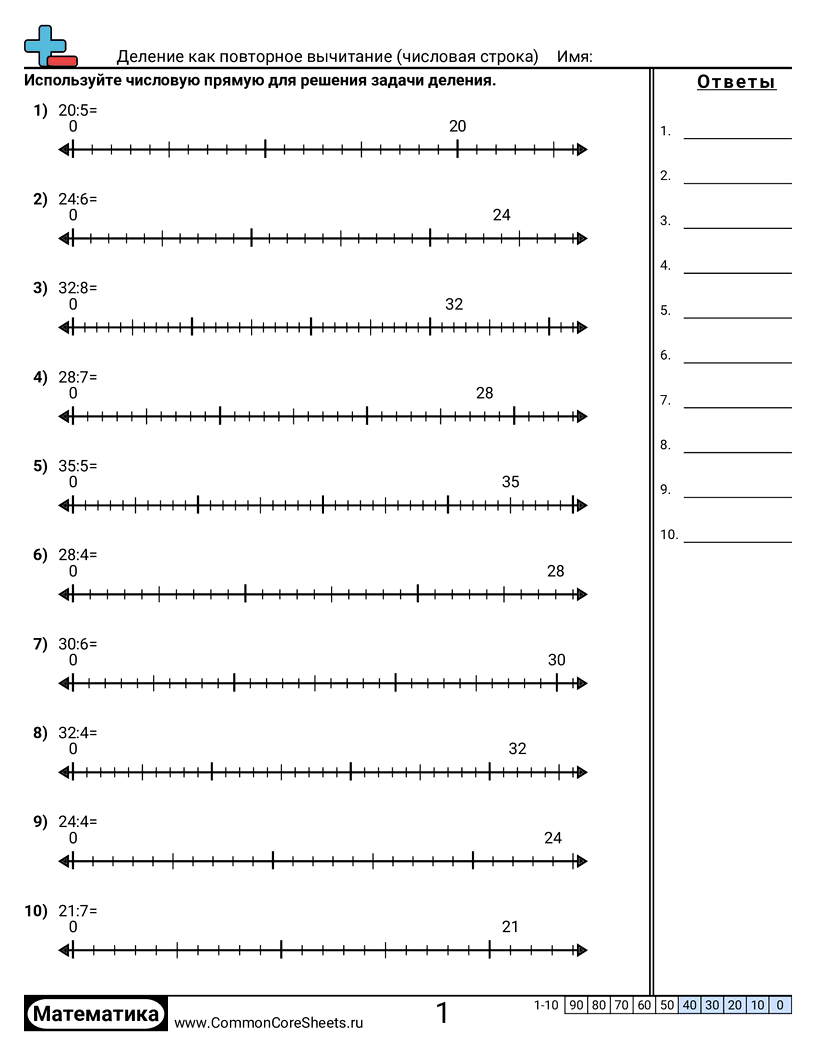 Деление как повторное вычитание (числовая строка) Имя:

Используйте числовую прямую для решения задачи деления.

1) 20:5=
0 20

2) 24:6=
0 24

3) 32:8=
0 32

4) 28:7=
0 28

5) 35:5=
0 35

6) 28:4=
0 28

7) 30:6=
0 30

8) 32:4=
0 32

9) 24:4=
0 24

10) 21:7=
0 21

Ответы

1.
2.
3.
4.
5.
6.
7.
8.
9.
10.

Математика www.CommonCoreSheets.ru 1

| 1-10 | 90 | 80 | 70 | 60 | 50 | 40 | 30 | 20 | 10 | 0 |
|---|---|---|---|---|---|---|---|---|---|---|